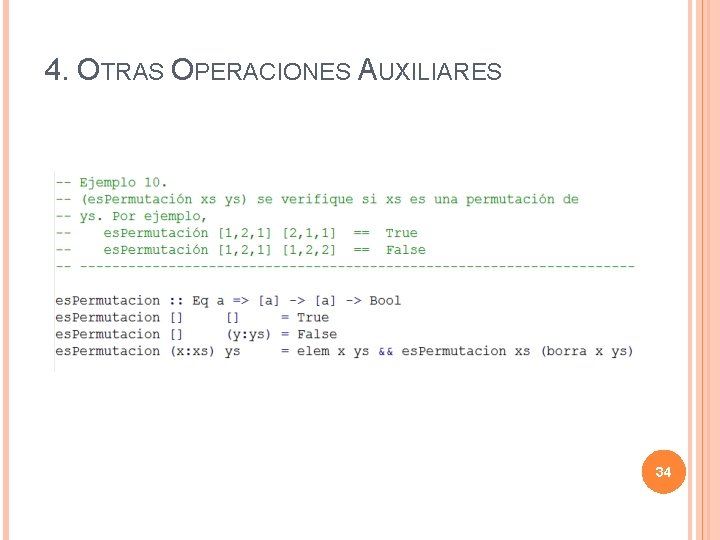 4. OTRAS OPERACIONES AUXILIARES

-- Ejemplo 10.
-- (esPermutación xs ys) se verifique si xs es una permutación de
-- ys. Por ejemplo,
--    esPermutación [1,2,1] [2,1,1]  ==  True
--    esPermutación [1,2,1] [1,2,2]  ==  False
-- ---------------------------------------------------------------------

esPermutacion :: Eq a => [a] -> [a] -> Bool
esPermutacion []     []     = True
esPermutacion []     (y:ys) = False
esPermutacion (x:xs) ys     = elem x ys && esPermutacion xs (borra x ys)

34